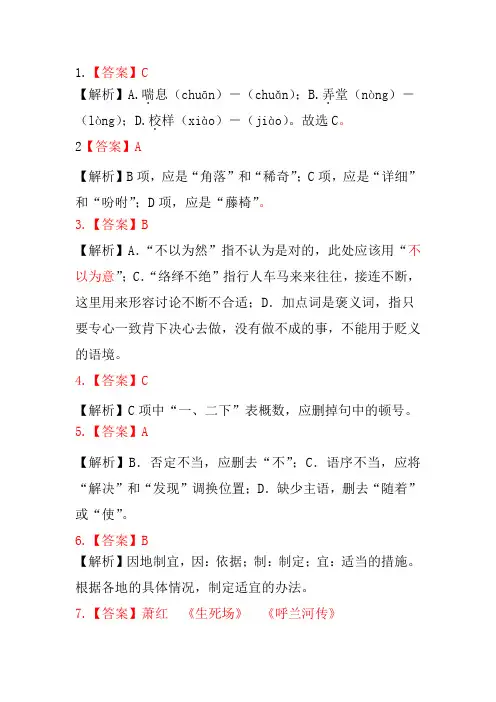 1.【答案】C
【解析】A.喘息（chuān）—（chuǎn）；B.弄堂（nòng）—（lòng）；D.校样（xiào）—（jiào）。故选C。

2【答案】A

【解析】B项，应是“角落”和“稀奇”；C项，应是“详细”和“吩咐”；D项，应是“藤椅”。

3.【答案】B

【解析】A.“不以为然”指不认为是对的，此处应该用“不以为意”；C.“络绎不绝”指行人车马来来往往，接连不断，这里用来形容讨论不断不合适；D. 加点词是褒义词，指只要专心一致肯下决心去做，没有做不成的事，不能用于贬义的语境。

4.【答案】C

【解析】C项中“一、二下”表概数，应删掉句中的顿号。

5.【答案】A

【解析】B. 否定不当，应删去“不”；C. 语序不当，应将“解决”和“发现”调换位置；D. 缺少主语，删去“随着”或“使”。

6.【答案】B
【解析】因地制宜，因：依据；制：制定；宜：适当的措施。根据各地的具体情况，制定适宜的办法。

7.【答案】萧红 《生死场》 《呼兰河传》